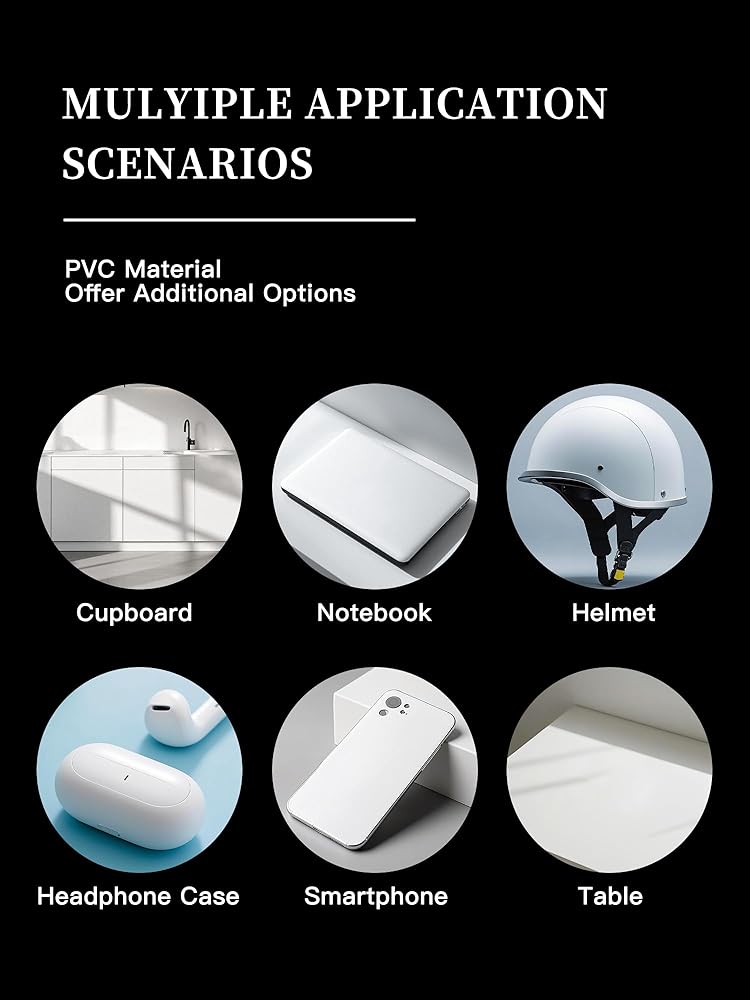 MULYIPLE APPLICATION SCENARIOS

PVC Material
Offer Additional Options

Cupboard

Notebook

Helmet

Headphone Case

Smartphone

Table